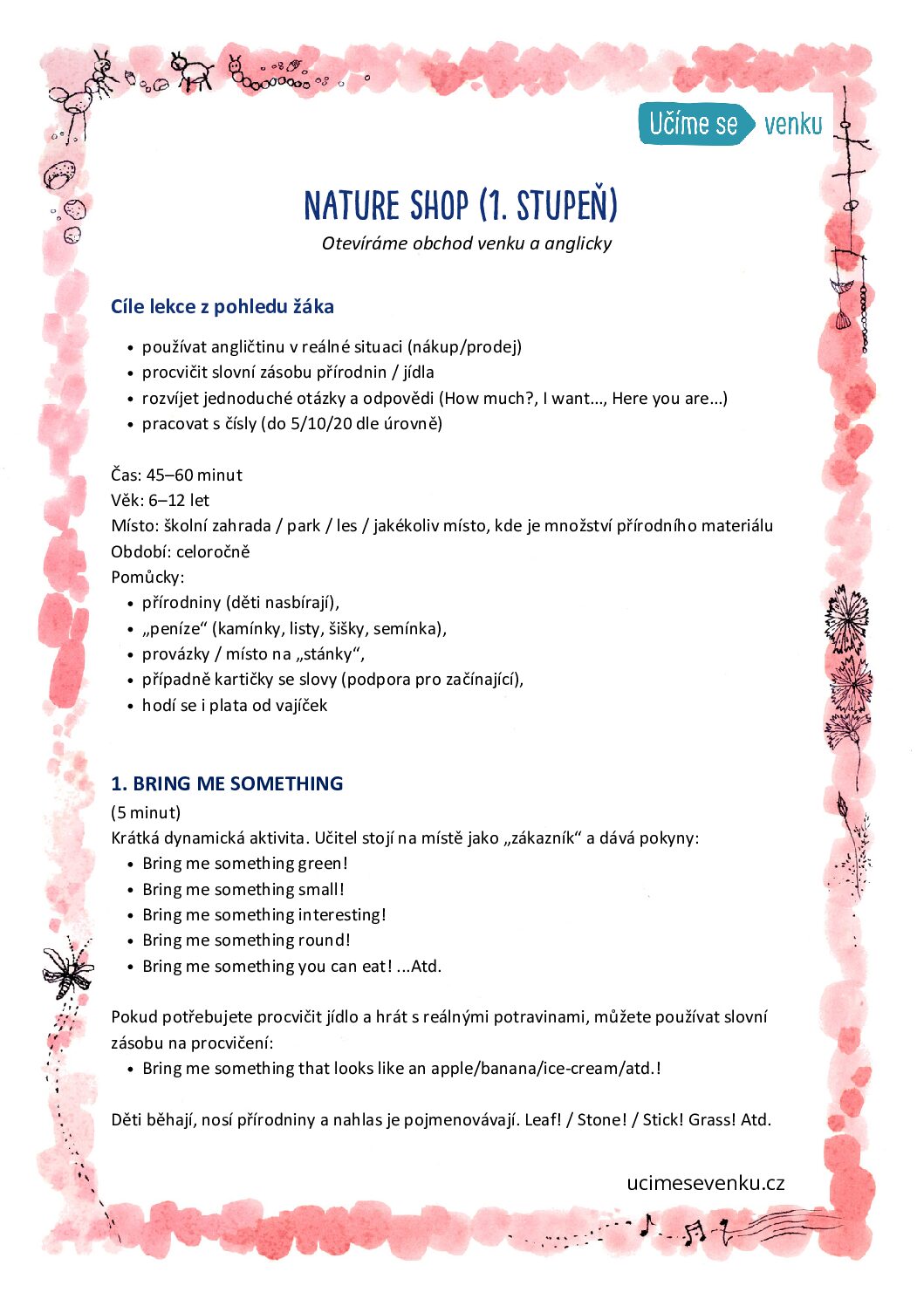 Učíme se venku

NATURE SHOP (1. STUPEŇ)

Otevíráme obchod venku a anglicky

Cíle lekce z pohledu žáka

• používat angličtinu v reálné situaci (nákup/prodej)
• procvičit slovní zásobu přírodnin / jídla
• rozvíjet jednoduché otázky a odpovědi (How much?, I want..., Here you are...)
• pracovat s čísly (do 5/10/20 dle úrovně)

Čas: 45–60 minut
Věk: 6–12 let
Místo: školní zahrada / park / les / jakékoliv místo, kde je množství přírodního materiálu
Období: celoročně
Pomůcky:
• přírodniny (děti nasbírají),
• „peníze“ (kamínky, listy, šišky, semínka),
• provázky / místo na „stánky“,
• případně kartičky se slovy (podpora pro začínající),
• hodí se i plata od vajíček

1. BRING ME SOMETHING
(5 minut)
Krátká dynamická aktivita. Učitel stojí na místě jako „zákazník“ a dává pokyny:
• Bring me something green!
• Bring me something small!
• Bring me something interesting!
• Bring me something round!
• Bring me something you can eat! ...Atd.

Pokud potřebujete procvičit jídlo a hrát s reálnými potravinami, můžete používat slovní zásobu na procvičení:
• Bring me something that looks like an apple/banana/ice-cream/atd.!

Děti běhají, nosí přírodniny a nahlas je pojmenovávají. Leaf! / Stone! / Stick! Grass! Atd.

ucimesevenku.cz